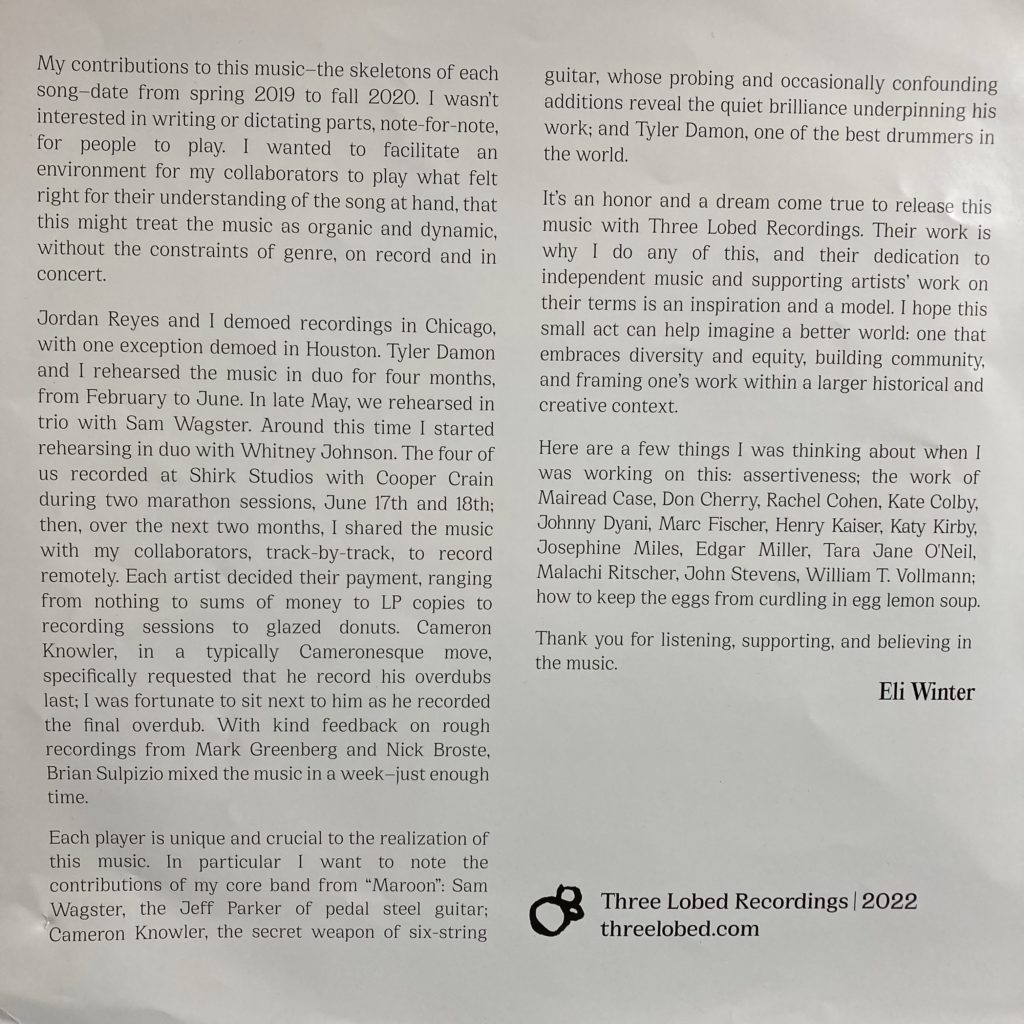 My contributions to this music–the skeletons of each song–date from spring 2019 to fall 2020. I wasn't interested in writing or dictating parts, note-for-note, for people to play. I wanted to facilitate an environment for my collaborators to play what felt right for their understanding of the song at hand, that this might treat the music as organic and dynamic, without the constraints of genre, on record and in concert.

Jordan Reyes and I demoed recordings in Chicago, with one exception demoed in Houston. Tyler Damon and I rehearsed the music in duo for four months, from February to June. In late May, we rehearsed in trio with Sam Wagster. Around this time I started rehearsing in duo with Whitney Johnson. The four of us recorded at Shirk Studios with Cooper Crain during two marathon sessions, June 17th and 18th; then, over the next two months, I shared the music with my collaborators, track-by-track, to record remotely. Each artist decided their payment, ranging from nothing to sums of money to LP copies to recording sessions to glazed donuts. Cameron Knowler, in a typically Cameronesque move, specifically requested that he record his overdubs last; I was fortunate to sit next to him as he recorded the final overdub. With kind feedback on rough recordings from Mark Greenberg and Nick Broste, Brian Sulpizio mixed the music in a week–just enough time.

Each player is unique and crucial to the realization of this music. In particular I want to note the contributions of my core band from "Maroon": Sam Wagster, the Jeff Parker of pedal steel guitar; Cameron Knowler, the secret weapon of six-string guitar, whose probing and occasionally confounding additions reveal the quiet brilliance underpinning his work; and Tyler Damon, one of the best drummers in the world.

It's an honor and a dream come true to release this music with Three Lobed Recordings. Their work is why I do any of this, and their dedication to independent music and supporting artists' work on their terms is an inspiration and a model. I hope this small act can help imagine a better world: one that embraces diversity and equity, building community, and framing one's work within a larger historical and creative context.

Here are a few things I was thinking about when I was working on this: assertiveness; the work of Mairead Case, Don Cherry, Rachel Cohen, Kate Colby, Johnny Dyani, Marc Fischer, Henry Kaiser, Katy Kirby, Josephine Miles, Edgar Miller, Tara Jane O'Neil, Malachi Ritscher, John Stevens, William T. Vollmann; how to keep the eggs from curdling in egg lemon soup.

Thank you for listening, supporting, and believing in the music.

Eli Winter

Three Lobed Recordings | 2022
threelobed.com